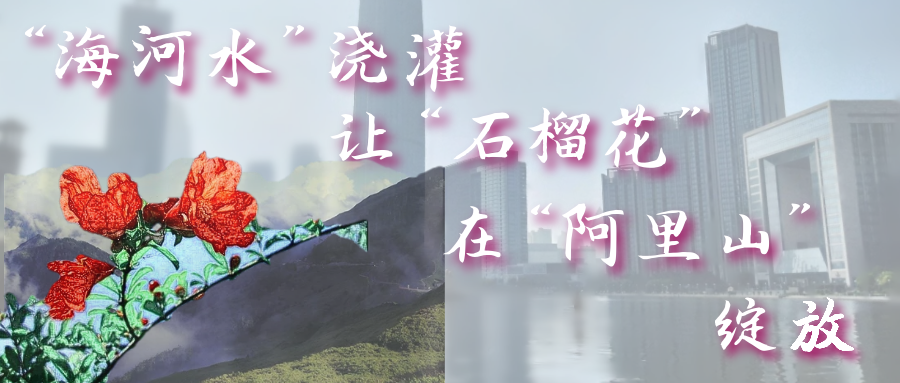 “海河水”浇灌

让“石榴花”

在“阿里山”

绽放